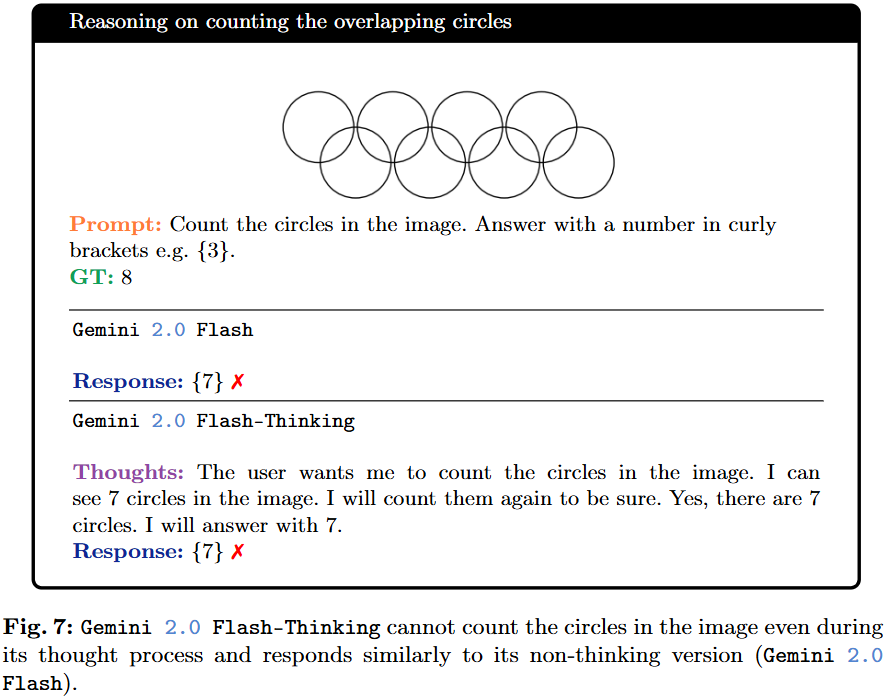 Reasoning on counting the overlapping circles

Prompt: Count the circles in the image. Answer with a number in curly brackets e.g. {3}.
GT: 8

Gemini 2.0 Flash

Response: {7} ✗

Gemini 2.0 Flash-Thinking

Thoughts: The user wants me to count the circles in the image. I can see 7 circles in the image. I will count them again to be sure. Yes, there are 7 circles. I will answer with 7.
Response: {7} ✗

Fig. 7: Gemini 2.0 Flash-Thinking cannot count the circles in the image even during its thought process and responds similarly to its non-thinking version (Gemini 2.0 Flash).